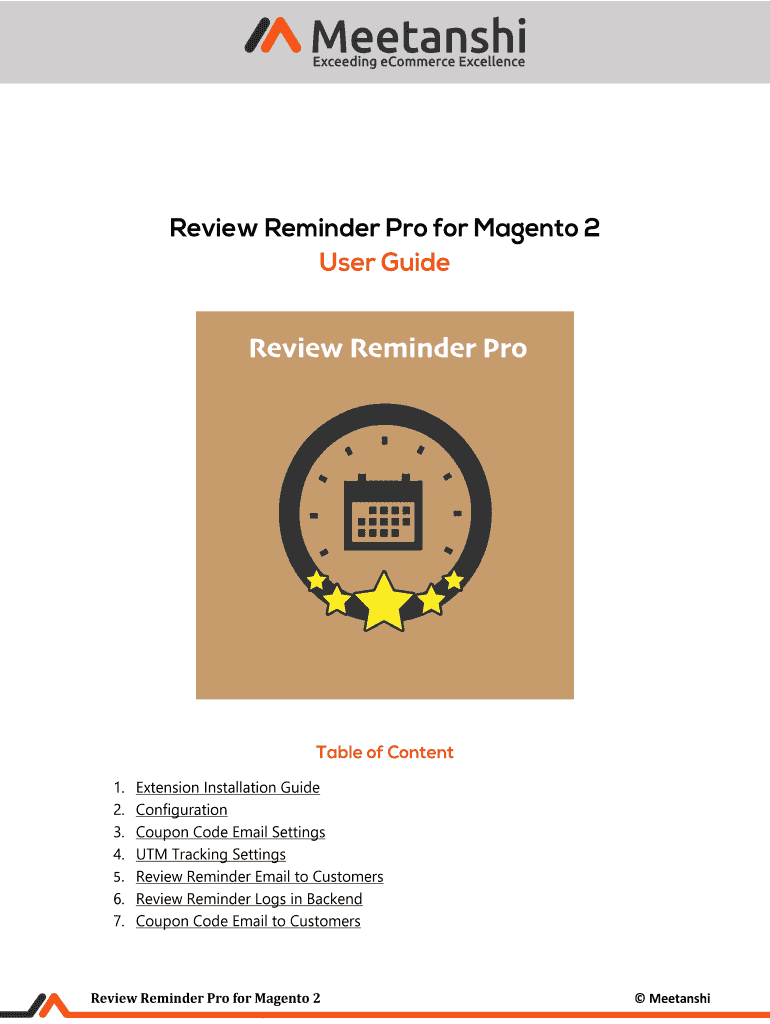 Meetanshi
Exceeding eCommerce Excellence

Review Reminder Pro for Magento 2
User Guide

Review Reminder Pro

Table of Content

1. Extension Installation Guide
2. Configuration
3. Coupon Code Email Settings
4. UTM Tracking Settings
5. Review Reminder Email to Customers
6. Review Reminder Logs in Backend
7. Coupon Code Email to Customers

Review Reminder Pro for Magento 2 © Meetanshi